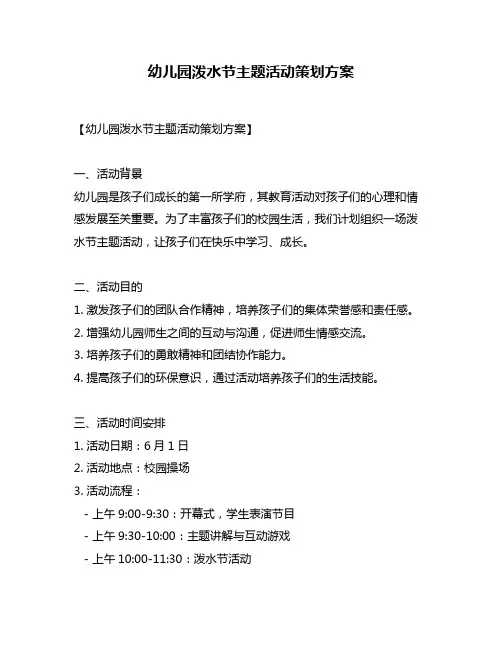 幼儿园泼水节主题活动策划方案

【幼儿园泼水节主题活动策划方案】

一、活动背景
幼儿园是孩子们成长的第一所学府，其教育活动对孩子们的心理和情感发展至关重要。为了丰富孩子们的校园生活，我们计划组织一场泼水节主题活动，让孩子们在快乐中学习、成长。

二、活动目的
1. 激发孩子们的团队合作精神，培养孩子们的集体荣誉感和责任感。
2. 增强幼儿园师生之间的互动与沟通，促进师生情感交流。
3. 培养孩子们的勇敢精神和团结协作能力。
4. 提高孩子们的环保意识，通过活动培养孩子们的生活技能。

三、活动时间安排
1. 活动日期：6 月 1 日
2. 活动地点：校园操场
3. 活动流程：
- 上午 9:00-9:30：开幕式，学生表演节目
- 上午 9:30-10:00：主题讲解与互动游戏
- 上午 10:00-11:30：泼水节活动